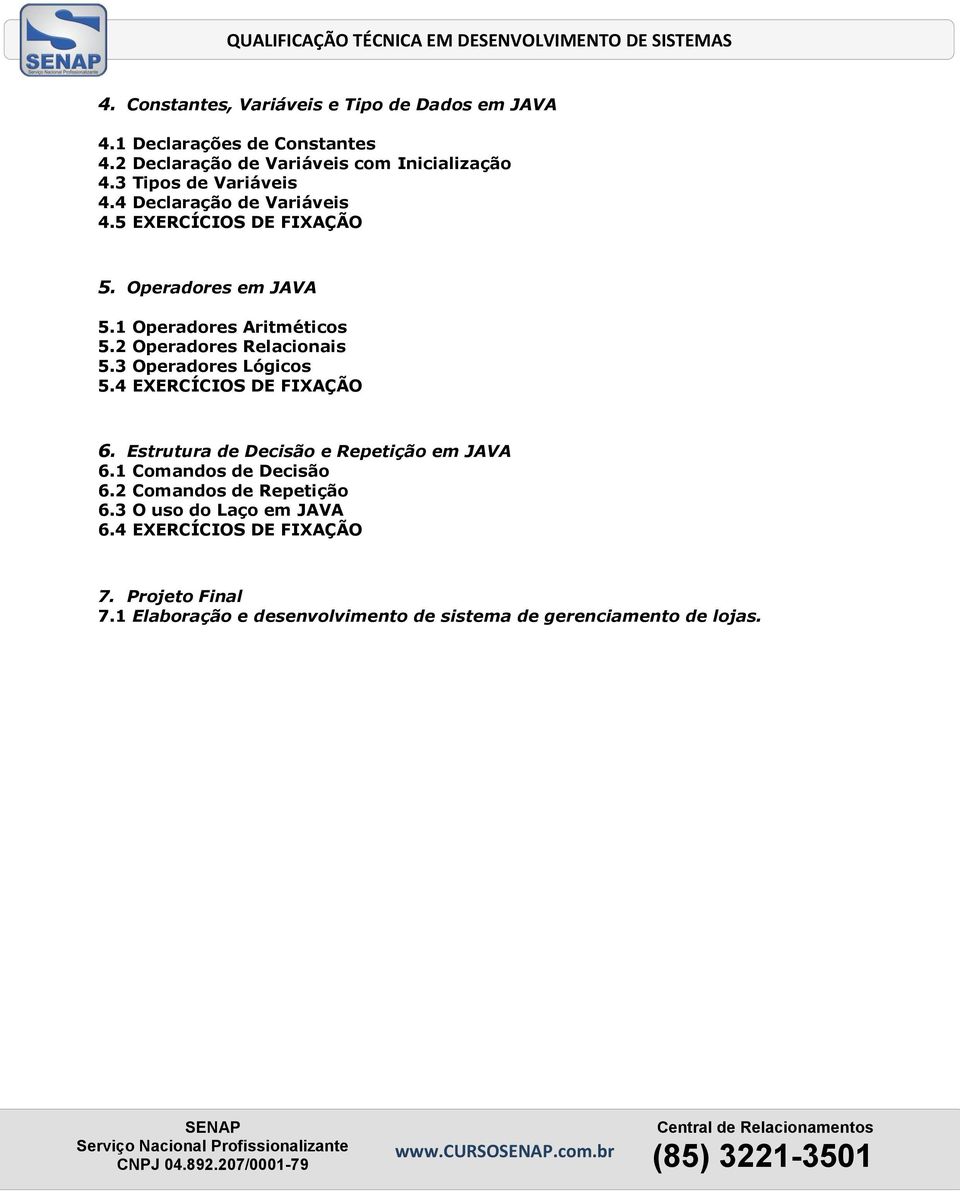 SENAP
Serviço Nacional Profissionalizante

QUALIFICAÇÃO TÉCNICA EM DESENVOLVIMENTO DE SISTEMAS

4. Constantes, Variáveis e Tipo de Dados em JAVA

4.1 Declarações de Constantes
4.2 Declaração de Variáveis com Inicialização
4.3 Tipos de Variáveis
4.4 Declaração de Variáveis
4.5 EXERCÍCIOS DE FIXAÇÃO

5. Operadores em JAVA

5.1 Operadores Aritméticos
5.2 Operadores Relacionais
5.3 Operadores Lógicos
5.4 EXERCÍCIOS DE FIXAÇÃO

6. Estrutura de Decisão e Repetição em JAVA
6.1 Comandos de Decisão
6.2 Comandos de Repetição
6.3 O uso do Laço em JAVA
6.4 EXERCÍCIOS DE FIXAÇÃO

7. Projeto Final
7.1 Elaboração e desenvolvimento de sistema de gerenciamento de lojas.

SENAP
Serviço Nacional Profissionalizante
CNPJ 04.892.207/0001-79

www.CURSOSENAP.com.br

Central de Relacionamentos
(85) 3221-3501